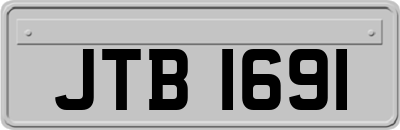 JTB 1691